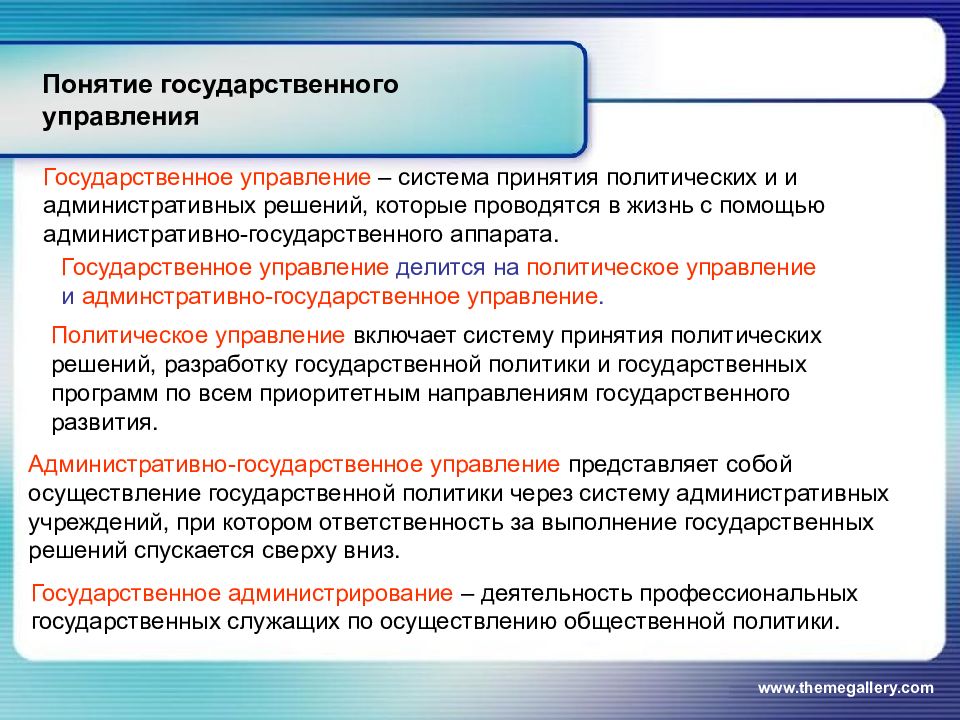 Понятие государственного управления

Государственное управление – система принятия политических и и административных решений, которые проводятся в жизнь с помощью административно-государственного аппарата.

Государственное управление делится на политическое управление и админстративно-государственное управление.

Политическое управление включает систему принятия политических решений, разработку государственной политики и государственных программ по всем приоритетным направлениям государственного развития.

Административно-государственное управление представляет собой осуществление государственной политики через систему административных учреждений, при котором ответственность за выполнение государственных решений спускается сверху вниз.

Государственное администрирование – деятельность профессиональных государственных служащих по осуществлению общественной политики.

www.themegallery.com